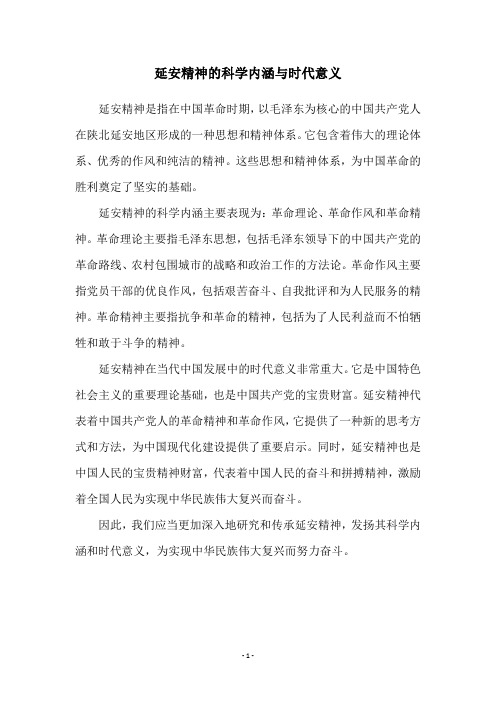 延安精神的科学内涵与时代意义

延安精神是指在中国革命时期，以毛泽东为核心的中国共产党人在陕北延安地区形成的一种思想和精神体系。它包含着伟大的理论体系、优秀的作风和纯洁的精神。这些思想和精神体系，为中国革命的胜利奠定了坚实的基础。

延安精神的科学内涵主要表现为：革命理论、革命作风和革命精神。革命理论主要指毛泽东思想，包括毛泽东领导下的中国共产党的革命路线、农村包围城市的战略和政治工作的方法论。革命作风主要指党员干部的优良作风，包括艰苦奋斗、自我批评和为人民服务的精神。革命精神主要指抗争和革命的精神，包括为了人民利益而不怕牺牲和敢于斗争的精神。

延安精神在当代中国发展中的时代意义非常重大。它是中国特色社会主义的重要理论基础，也是中国共产党的宝贵财富。延安精神代表着中国共产党人的革命精神和革命作风，它提供了一种新的思考方式和方法，为中国现代化建设提供了重要启示。同时，延安精神也是中国人民的宝贵精神财富，代表着中国人民的奋斗和拼搏精神，激励着全国人民为实现中华民族伟大复兴而奋斗。

因此，我们应当更加深入地研究和传承延安精神，发扬其科学内涵和时代意义，为实现中华民族伟大复兴而努力奋斗。

- 1 -